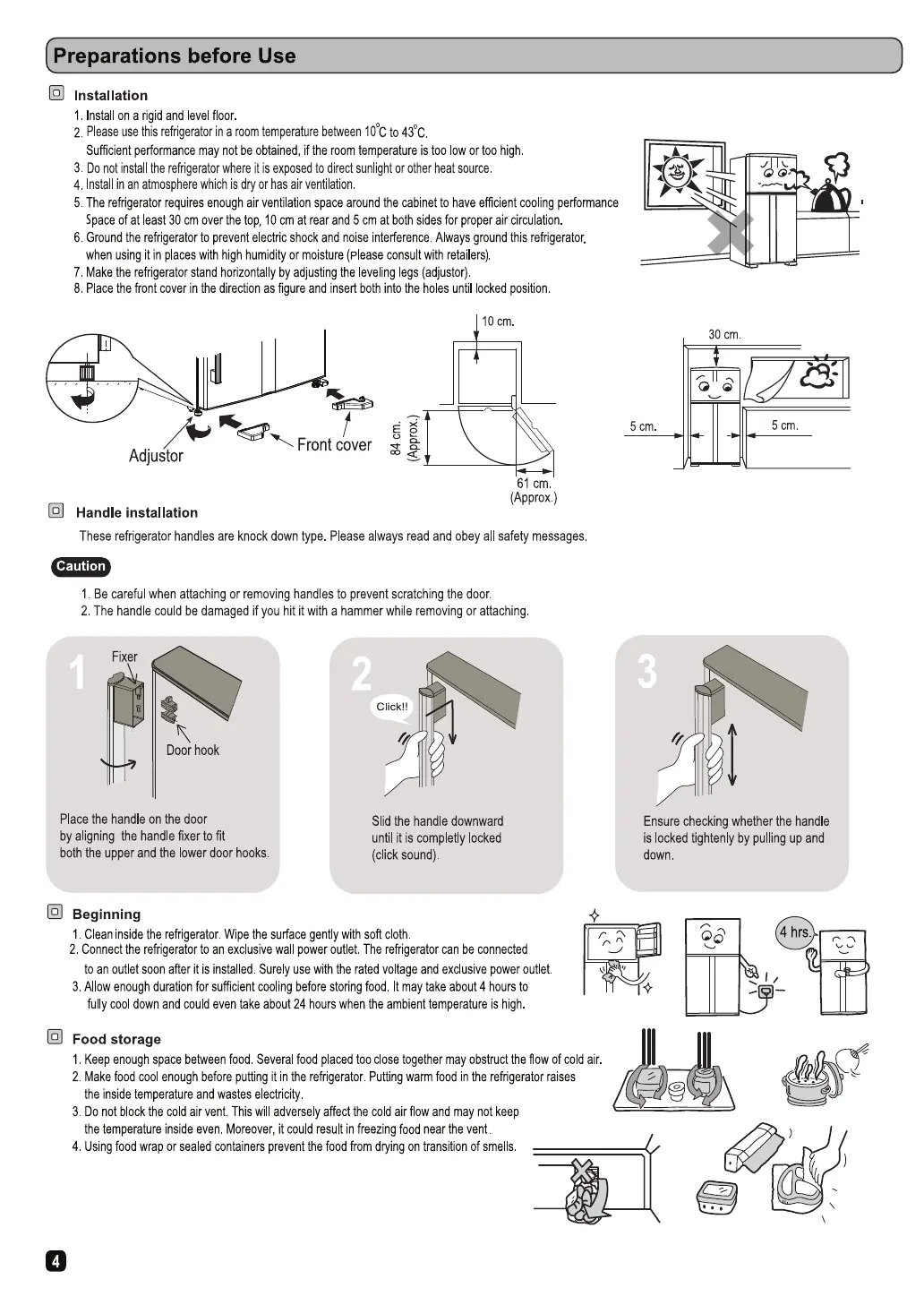 Preparations before Use

Installation

1. Install on a rigid and level floor.
2. Please use this refrigerator in a room temperature between 10°C to 43°C. Sufficient performance may not be obtained, if the room temperature is too low or too high.
3. Do not install the refrigerator where it is exposed to direct sunlight or other heat source.
4. Install in an atmosphere which is dry or has air ventilation.
5. The refrigerator requires enough air ventilation space around the cabinet to have efficient cooling performance Space of at least 30 cm over the top, 10 cm at rear and 5 cm at both sides for proper air circulation.
6. Ground the refrigerator to prevent electric shock and noise interference. Always ground this refrigerator, when using it in places with high humidity or moisture (Please consult with retailers).
7. Make the refrigerator stand horizontally by adjusting the leveling legs (adjustor).
8. Place the front cover in the direction as figure and insert both into the holes until locked position.

Adjustor
Front cover
10 cm.
84 cm. (Approx.)
61 cm. (Approx.)
30 cm.
5 cm.
5 cm.

Handle installation

These refrigerator handles are knock down type. Please always read and obey all safety messages.

Caution

1. Be careful when attaching or removing handles to prevent scratching the door.
2. The handle could be damaged if you hit it with a hammer while removing or attaching.

1
Fixer
Door hook
Place the handle on the door by aligning the handle fixer to fit both the upper and the lower door hooks.

2
Click!!
Slid the handle downward until it is completly locked (click sound).

3
Ensure checking whether the handle is locked tightenly by pulling up and down.

Beginning

1. Clean inside the refrigerator. Wipe the surface gently with soft cloth.
2. Connect the refrigerator to an exclusive wall power outlet. The refrigerator can be connected to an outlet soon after it is installed. Surely use with the rated voltage and exclusive power outlet.
3. Allow enough duration for sufficient cooling before storing food. It may take about 4 hours to fully cool down and could even take about 24 hours when the ambient temperature is high.

4 hrs.

Food storage

1. Keep enough space between food. Several food placed too close together may obstruct the flow of cold air.
2. Make food cool enough before putting it in the refrigerator. Putting warm food in the refrigerator raises the inside temperature and wastes electricity.
3. Do not block the cold air vent. This will adversely affect the cold air flow and may not keep the temperature inside even. Moreover, it could result in freezing food near the vent.
4. Using food wrap or sealed containers prevent the food from drying on transition of smells.

4